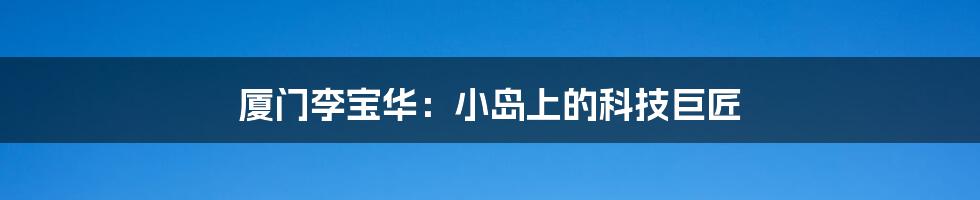 厦门李宝华：小岛上的科技巨匠